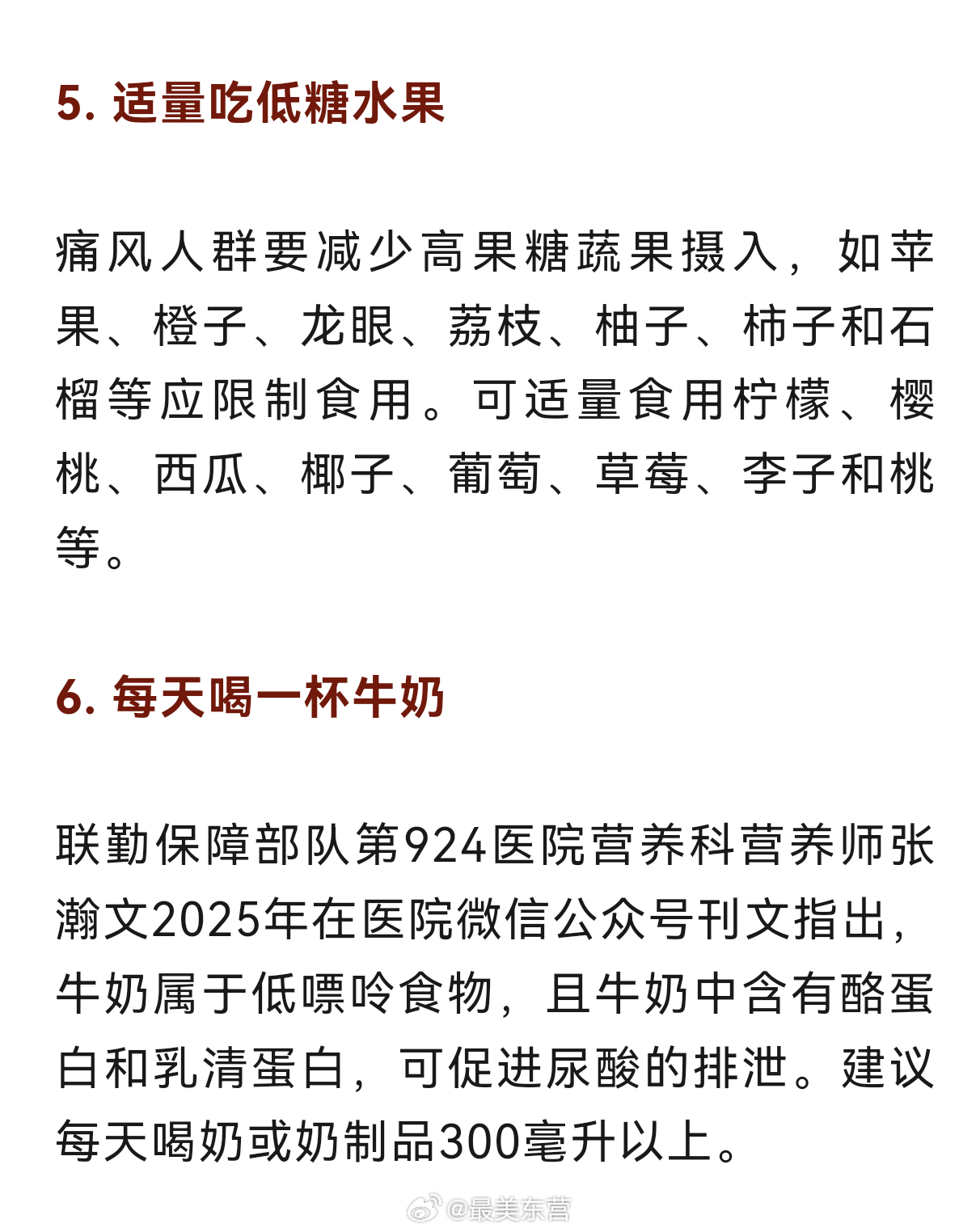 5. 适量吃低糖水果

痛风人群要减少高果糖蔬果摄入，如苹果、橙子、龙眼、荔枝、柚子、柿子和石榴等应限制食用。可适量食用柠檬、樱桃、西瓜、椰子、葡萄、草莓、李子和桃等。

6. 每天喝一杯牛奶

联勤保障部队第924医院营养科营养师张瀚文2025年在医院微信公众号刊文指出，牛奶属于低嘌呤食物，且牛奶中含有酪蛋白和乳清蛋白，可促进尿酸的排泄。建议每天喝奶或奶制品300毫升以上。

@最美东营